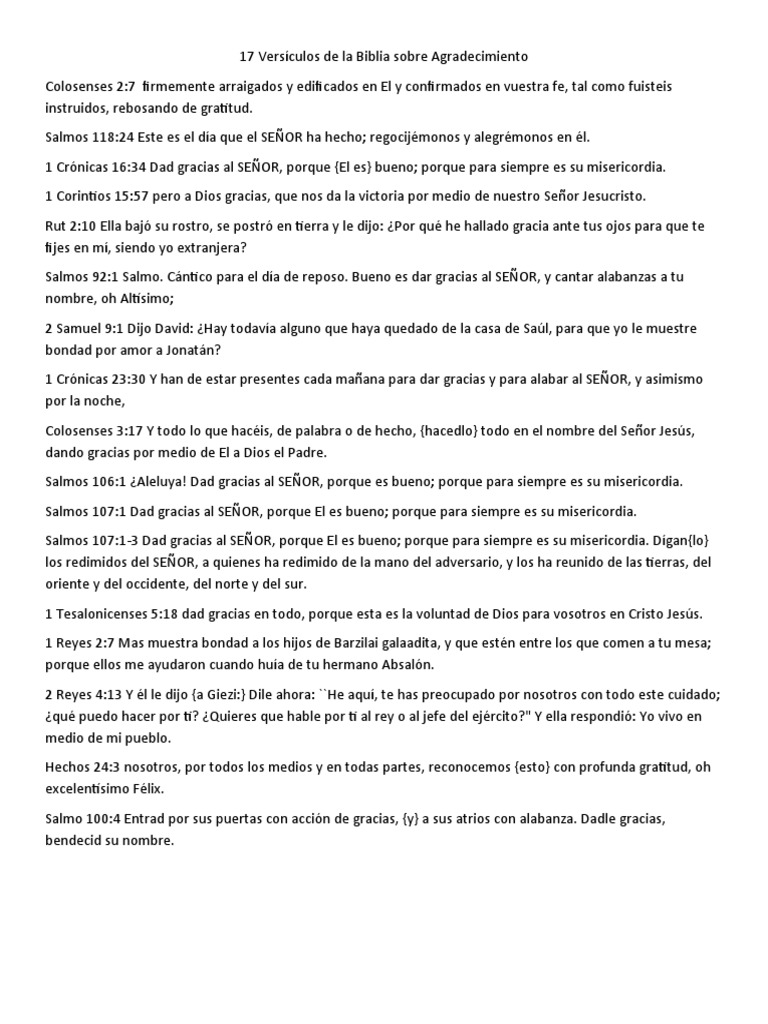 17 Versículos de la Biblia sobre Agradecimiento

Colosenses 2:7 firmemente arraigados y edificados en El y confirmados en vuestra fe, tal como fuisteis instruidos, rebosando de gratitud.

Salmos 118:24 Este es el día que el SEÑOR ha hecho; regocijémonos y alegrémonos en él.

1 Crónicas 16:34 Dad gracias al SEÑOR, porque {El es} bueno; porque para siempre es su misericordia.

1 Corintios 15:57 pero a Dios gracias, que nos da la victoria por medio de nuestro Señor Jesucristo.

Rut 2:10 Ella bajó su rostro, se postró en tierra y le dijo: ¿Por qué he hallado gracia ante tus ojos para que te fijes en mí, siendo yo extranjera?

Salmos 92:1 Salmo. Cántico para el día de reposo. Bueno es dar gracias al SEÑOR, y cantar alabanzas a tu nombre, oh Altísimo;

2 Samuel 9:1 Dijo David: ¿Hay todavía alguno que haya quedado de la casa de Saúl, para que yo le muestre bondad por amor a Jonatán?

1 Crónicas 23:30 Y han de estar presentes cada mañana para dar gracias y para alabar al SEÑOR, y asimismo por la noche,

Colosenses 3:17 Y todo lo que hacéis, de palabra o de hecho, {hacedlo} todo en el nombre del Señor Jesús, dando gracias por medio de El a Dios el Padre.

Salmos 106:1 ¡Aleluya! Dad gracias al SEÑOR, porque es bueno; porque para siempre es su misericordia.

Salmos 107:1 Dad gracias al SEÑOR, porque El es bueno; porque para siempre es su misericordia.

Salmos 107:1-3 Dad gracias al SEÑOR, porque El es bueno; porque para siempre es su misericordia. Dígan{lo} los redimidos del SEÑOR, a quienes ha redimido de la mano del adversario, y los ha reunido de las tierras, del oriente y del occidente, del norte y del sur.

1 Tesalonicenses 5:18 dad gracias en todo, porque esta es la voluntad de Dios para vosotros en Cristo Jesús.

1 Reyes 2:7 Mas muestra bondad a los hijos de Barzilai galaadita, y que estén entre los que comen a tu mesa; porque ellos me ayudaron cuando huía de tu hermano Absalón.

2 Reyes 4:13 Y él le dijo {a Giezi:} Dile ahora: ``He aquí, te has preocupado por nosotros con todo este cuidado; ¿qué puedo hacer por ti? ¿Quieres que hable por ti al rey o al jefe del ejército?" Y ella respondió: Yo vivo en medio de mi pueblo.

Hechos 24:3 nosotros, por todos los medios y en todas partes, reconocemos {esto} con profunda gratitud, oh excelentísimo Félix.

Salmo 100:4 Entrad por sus puertas con acción de gracias, {y} a sus atrios con alabanza. Dadle gracias, bendecid su nombre.